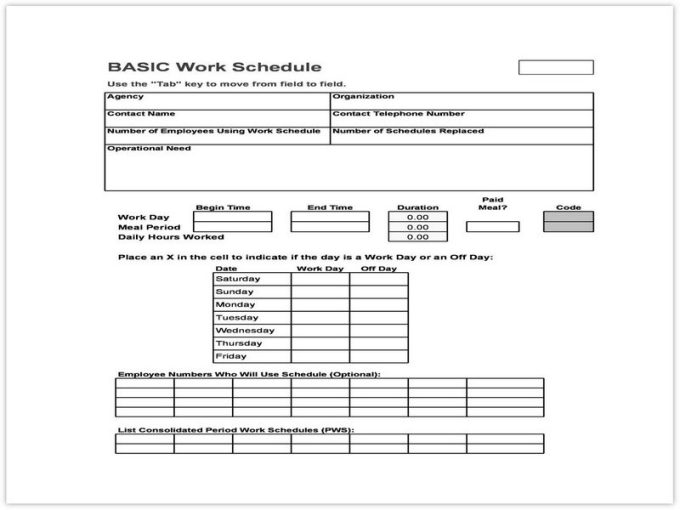 BASIC Work Schedule

Use the "Tab" key to move from field to field.

| Agency | Organization |
|---|---|
| Contact Name | Contact Telephone Number |
| Number of Employees Using Work Schedule | Number of Schedules Replaced |
| Operational Need | |

| | Begin Time | End Time | Duration | Paid Meal? | Code |
|---|---|---|---|---|---|
| Work Day | | | 0.00 | | |
| Meal Period | | | 0.00 | | |
| Daily Hours Worked | | | 0.00 | | |

Place an X in the cell to indicate if the day is a Work Day or an Off Day:

| Date | Work Day | Off Day |
|---|---|---|
| Saturday | | |
| Sunday | | |
| Monday | | |
| Tuesday | | |
| Wednesday | | |
| Thursday | | |
| Friday | | |

Employee Numbers Who Will Use Schedule (Optional):

List Consolidated Period Work Schedules (PWS):